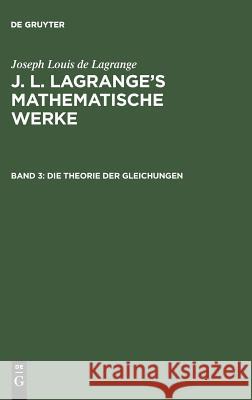 DE GRUYTER

Joseph Louis de Lagrange

J. L. LAGRANGE'S MATHEMATISCHE WERKE

BAND 3: DIE THEORIE DER GLEICHUNGEN

DE G

Kraina Książek